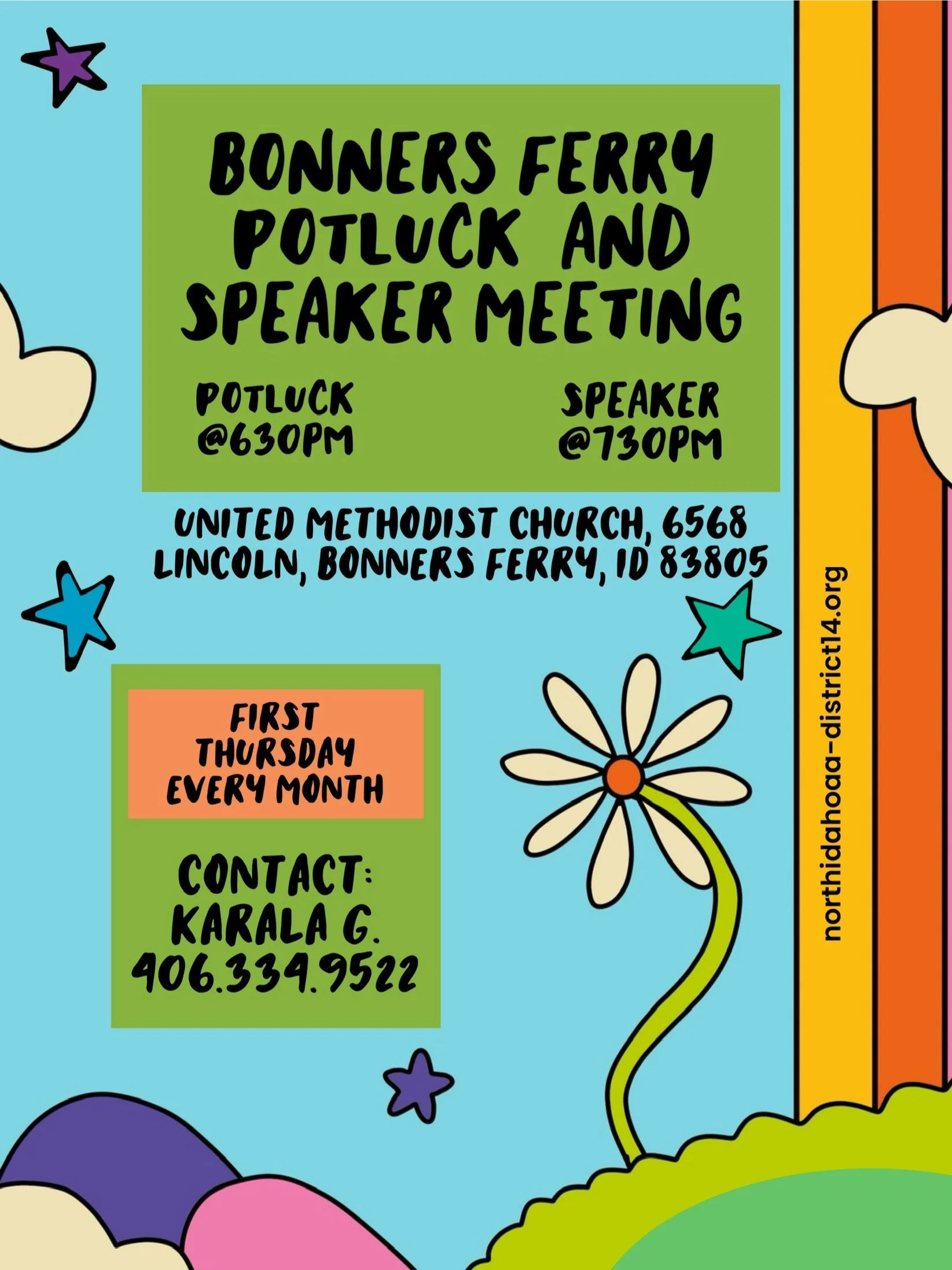 BONNERS FERRY POTLUCK AND SPEAKER MEETING

POTLUCK
@630PM

SPEAKER
@730PM

UNITED METHODIST CHURCH, 6568 LINCOLN, BONNERS FERRY, ID 83805

FIRST THURSDAY EVERY MONTH

CONTACT:
KARALA G.
406.334.9522

northidahoaa-district14.org